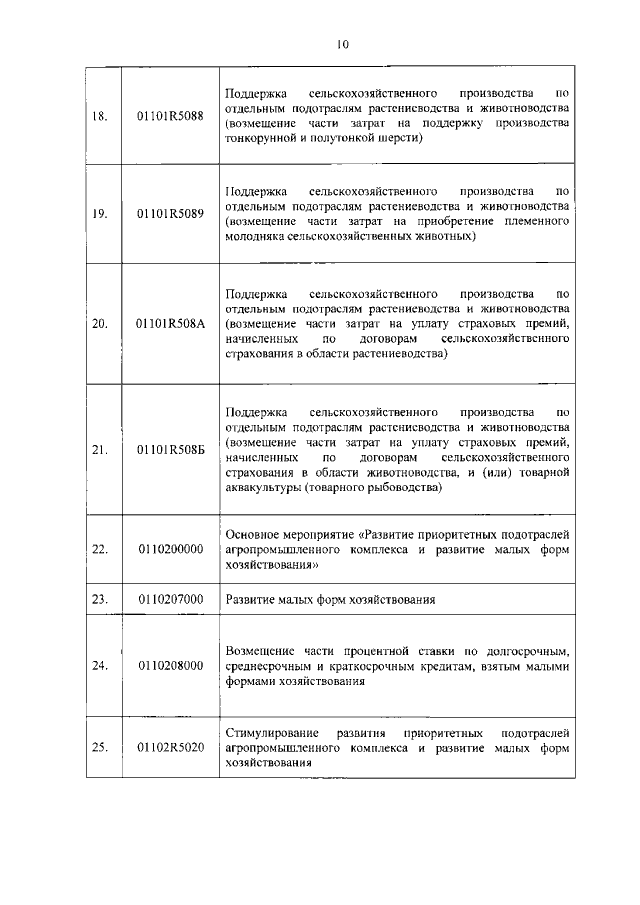 10

| | | |
|---|---|---|
| 18. | 01101R5088 | Поддержка сельскохозяйственного производства по отдельным подотраслям растениеводства и животноводства (возмещение части затрат на поддержку производства тонкорунной и полутонкой шерсти) |
| 19. | 01101R5089 | Поддержка сельскохозяйственного производства по отдельным подотраслям растениеводства и животноводства (возмещение части затрат на приобретение племенного молодняка сельскохозяйственных животных) |
| 20. | 01101R508A | Поддержка сельскохозяйственного производства по отдельным подотраслям растениеводства и животноводства (возмещение части затрат на уплату страховых премий, начисленных по договорам сельскохозяйственного страхования в области растениеводства) |
| 21. | 01101R508Б | Поддержка сельскохозяйственного производства по отдельным подотраслям растениеводства и животноводства (возмещение части затрат на уплату страховых премий, начисленных по договорам сельскохозяйственного страхования в области животноводства, и (или) товарной аквакультуры (товарного рыбоводства) |
| 22. | 0110200000 | Основное мероприятие «Развитие приоритетных подотраслей агропромышленного комплекса и развитие малых форм хозяйствования» |
| 23. | 0110207000 | Развитие малых форм хозяйствования |
| 24. | 0110208000 | Возмещение части процентной ставки по долгосрочным, среднесрочным и краткосрочным кредитам, взятым малыми формами хозяйствования |
| 25. | 01102R5020 | Стимулирование развития приоритетных подотраслей агропромышленного комплекса и развитие малых форм хозяйствования |